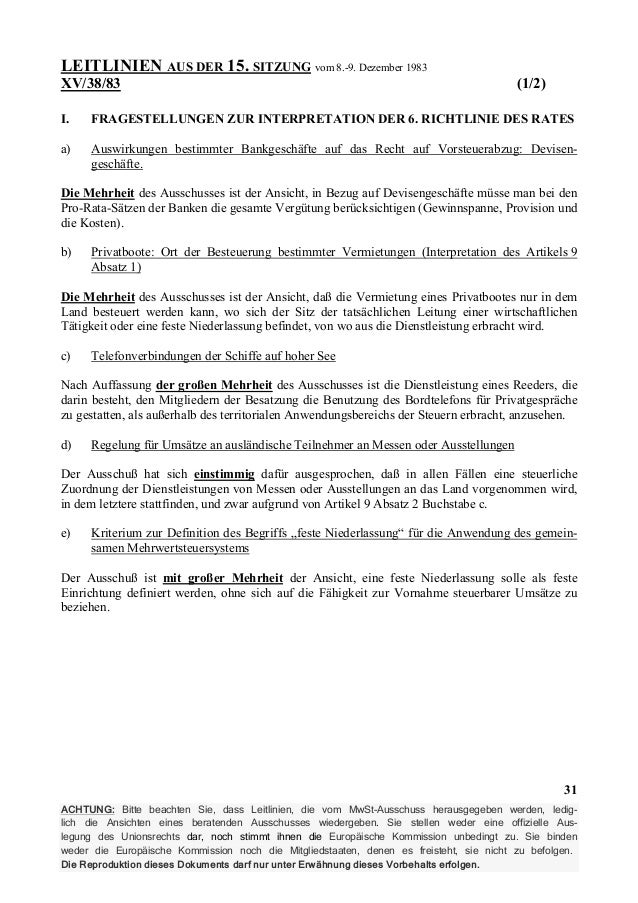 LEITLINIEN AUS DER 15. SITZUNG vom 8.-9. Dezember 1983
XV/38/83 (1/2)

I. FRAGESTELLUNGEN ZUR INTERPRETATION DER 6. RICHTLINIE DES RATES

a) Auswirkungen bestimmter Bankgeschäfte auf das Recht auf Vorsteuerabzug: Devisengeschäfte.

Die Mehrheit des Ausschusses ist der Ansicht, in Bezug auf Devisengeschäfte müsse man bei den Pro-Rata-Sätzen der Banken die gesamte Vergütung berücksichtigen (Gewinnspanne, Provision und die Kosten).

b) Privatboote: Ort der Besteuerung bestimmter Vermietungen (Interpretation des Artikels 9 Absatz 1)

Die Mehrheit des Ausschusses ist der Ansicht, daß die Vermietung eines Privatbootes nur in dem Land besteuert werden kann, wo sich der Sitz der tatsächlichen Leitung einer wirtschaftlichen Tätigkeit oder eine feste Niederlassung befindet, von wo aus die Dienstleistung erbracht wird.

c) Telefonverbindungen der Schiffe auf hoher See

Nach Auffassung der großen Mehrheit des Ausschusses ist die Dienstleistung eines Reeders, die darin besteht, den Mitgliedern der Besatzung die Benutzung des Bordtelefons für Privatgespräche zu gestatten, als außerhalb des territorialen Anwendungsbereichs der Steuern erbracht, anzusehen.

d) Regelung für Umsätze an ausländische Teilnehmer an Messen oder Ausstellungen

Der Ausschuß hat sich einstimmig dafür ausgesprochen, daß in allen Fällen eine steuerliche Zuordnung der Dienstleistungen von Messen oder Ausstellungen an das Land vorgenommen wird, in dem letztere stattfinden, und zwar aufgrund von Artikel 9 Absatz 2 Buchstabe c.

e) Kriterium zur Definition des Begriffs „feste Niederlassung“ für die Anwendung des gemeinsamen Mehrwertsteuersystems

Der Ausschuß ist mit großer Mehrheit der Ansicht, eine feste Niederlassung solle als feste Einrichtung definiert werden, ohne sich auf die Fähigkeit zur Vornahme steuerbarer Umsätze zu beziehen.

31

ACHTUNG: Bitte beachten Sie, dass Leitlinien, die vom MwSt-Ausschuss herausgegeben werden, lediglich die Ansichten eines beratenden Ausschusses wiedergeben. Sie stellen weder eine offizielle Auslegung des Unionsrechts dar, noch stimmt ihnen die Europäische Kommission unbedingt zu. Sie binden weder die Europäische Kommission noch die Mitgliedstaaten, denen es freisteht, sie nicht zu befolgen.
Die Reproduktion dieses Dokuments darf nur unter Erwähnung dieses Vorbehalts erfolgen.